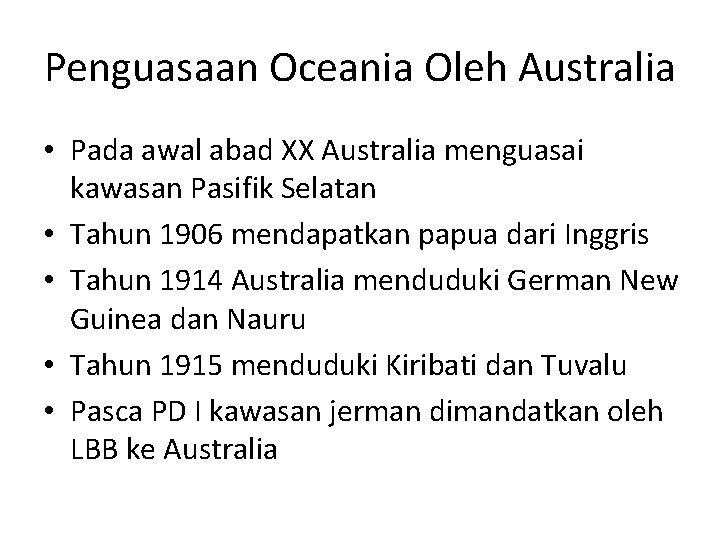 Penguasaan Oceania Oleh Australia

• Pada awal abad XX Australia menguasai kawasan Pasifik Selatan
• Tahun 1906 mendapatkan papua dari Inggris
• Tahun 1914 Australia menduduki German New Guinea dan Nauru
• Tahun 1915 menduduki Kiribati dan Tuvalu
• Pasca PD I kawasan jerman dimandatkan oleh LBB ke Australia